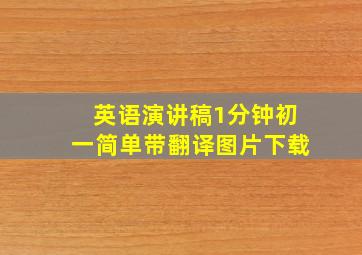 英语演讲稿1分钟初一简单带翻译图片下载